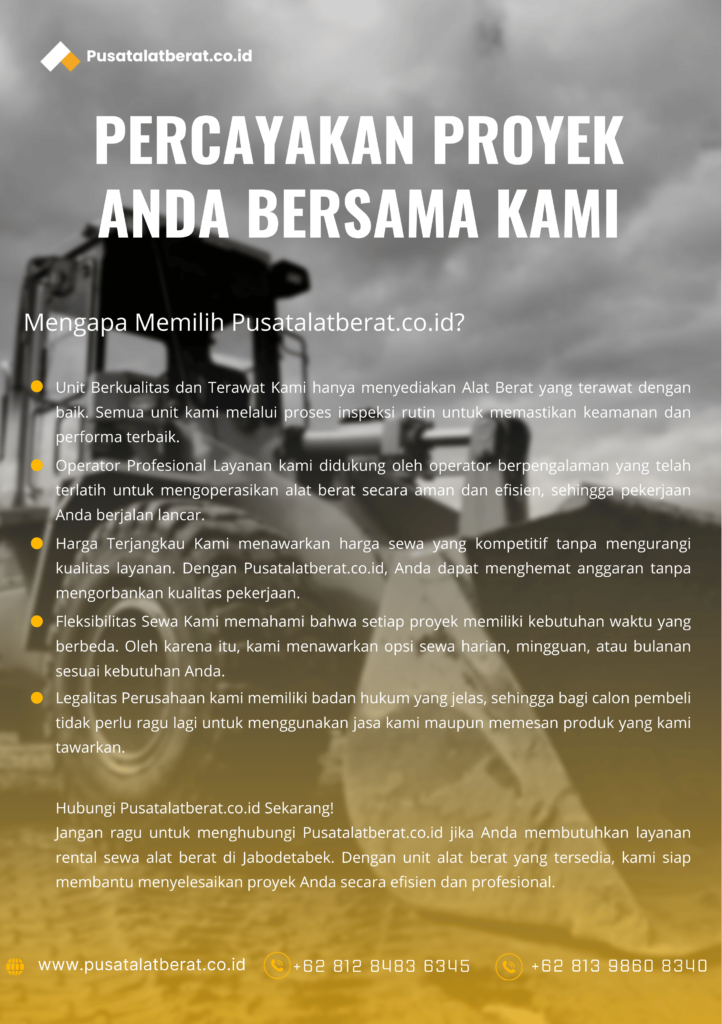 Pusatalatberat.co.id

PERCAYAKAN PROYEK ANDA BERSAMA KAMI

Mengapa Memilih Pusatalatberat.co.id?

Unit Berkualitas dan Terawat Kami hanya menyediakan Alat Berat yang terawat dengan baik. Semua unit kami melalui proses inspeksi rutin untuk memastikan keamanan dan performa terbaik.

Operator Profesional Layanan kami didukung oleh operator berpengalaman yang telah terlatih untuk mengoperasikan alat berat secara aman dan efisien, sehingga pekerjaan Anda berjalan lancar.

Harga Terjangkau Kami menawarkan harga sewa yang kompetitif tanpa mengurangi kualitas layanan. Dengan Pusatalatberat.co.id, Anda dapat menghemat anggaran tanpa mengorbankan kualitas pekerjaan.

Fleksibilitas Sewa Kami memahami bahwa setiap proyek memiliki kebutuhan waktu yang berbeda. Oleh karena itu, kami menawarkan opsi sewa harian, mingguan, atau bulanan sesuai kebutuhan Anda.

Legalitas Perusahaan kami memiliki badan hukum yang jelas, sehingga bagi calon pembeli tidak perlu ragu lagi untuk menggunakan jasa kami maupun memesan produk yang kami tawarkan.

Hubungi Pusatalatberat.co.id Sekarang!
Jangan ragu untuk menghubungi Pusatalatberat.co.id jika Anda membutuhkan layanan rental sewa alat berat di Jabodetabek. Dengan unit alat berat yang tersedia, kami siap membantu menyelesaikan proyek Anda secara efisien dan profesional.

www.pusatalatberat.co.id +62 812 8483 6345 +62 813 9860 8340